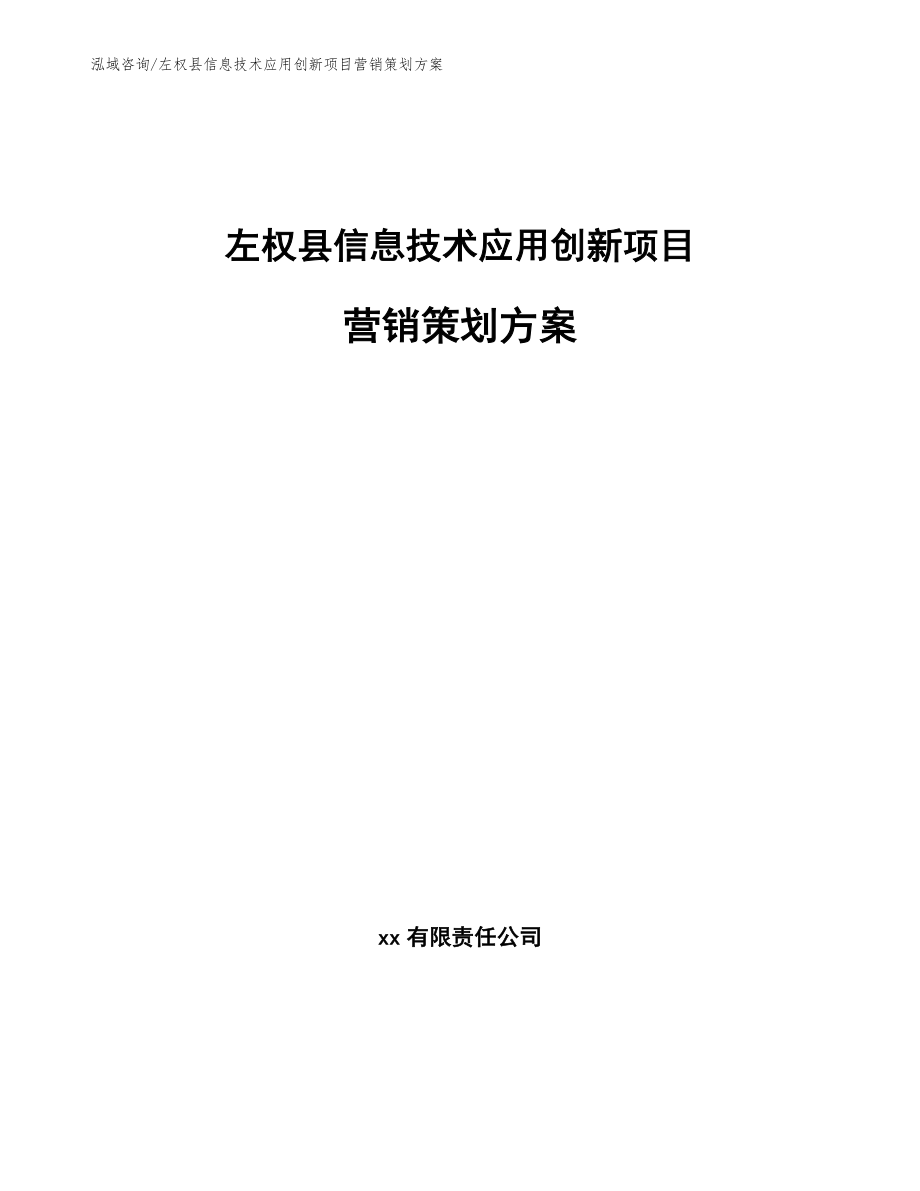 泓域咨询/左权县信息技术应用创新项目营销策划方案

左权县信息技术应用创新项目

营销策划方案

xx 有限责任公司